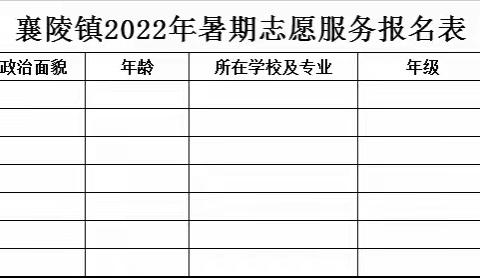 襄陵镇2022年暑期志愿服务报名表

| 政治面貌 | 年龄 | 所在学校及专业 | 年级 |
|---|---|---|---|
| | | | |
| | | | |
| | | | |
| | | | |
| | | | |
| | | | |
| | | | |